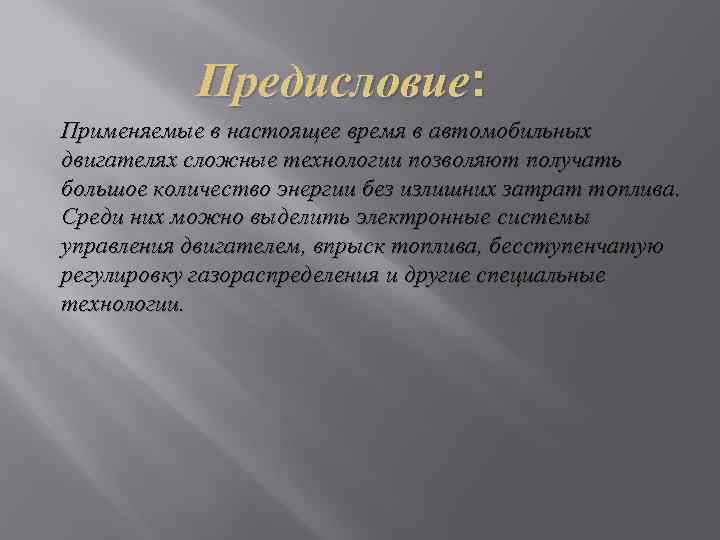 Предисловие:

Применяемые в настоящее время в автомобильных двигателях сложные технологии позволяют получать большое количество энергии без излишних затрат топлива. Среди них можно выделить электронные системы управления двигателем, впрыск топлива, бесступенчатую регулировку газораспределения и другие специальные технологии.